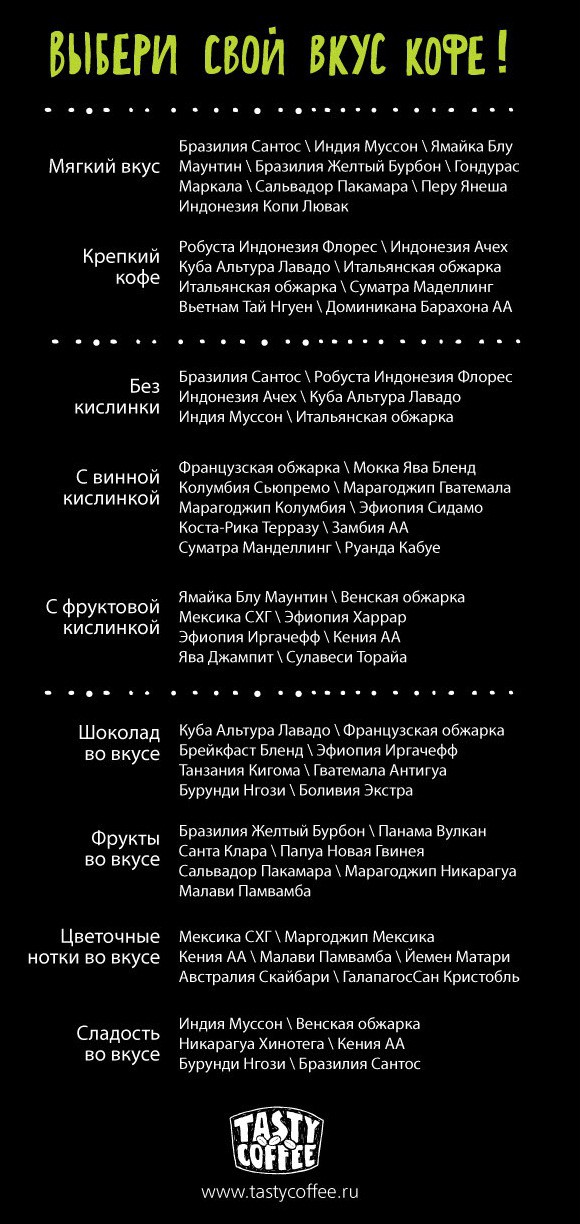 ВЫБЕРИ СВОЙ ВКУС КОФЕ!

Мягкий вкус
Бразилия Сантос \ Индия Муссон \ Ямайка Блу Маунтин \ Бразилия Желтый Бурбон \ Гондурас Маркала \ Сальвадор Пакамара \ Перу Янеша Индонезия Копи Лювак

Крепкий кофе
Робуста Индонезия Флорес \ Индонезия Ачех Куба Альтура Лавадо \ Итальянская обжарка Итальянская обжарка \ Суматра Маделлинг Вьетнам Тай Нгуен \ Доминикана Барахона АА

Без кислинки
Бразилия Сантос \ Робуста Индонезия Флорес Индонезия Ачех \ Куба Альтура Лавадо Индия Муссон \ Итальянская обжарка

С винной кислинкой
Французская обжарка \ Мокка Ява Бленд Колумбия Сьюпремо \ Марагоджип Гватемала Марагоджип Колумбия \ Эфиопия Сидамо Коста-Рика Терразу \ Замбия АА Суматра Манделлинг \ Руанда Кабуе

С фруктовой кислинкой
Ямайка Блу Маунтин \ Венская обжарка Мексика СХГ \ Эфиопия Харрар Эфиопия Иргачефф \ Кения АА Ява Джампит \ Сулавеси Торайа

Шоколад во вкусе
Куба Альтура Лавадо \ Французская обжарка Брейкфаст Бленд \ Эфиопия Иргачефф Танзания Кигома \ Гватемала Антигуа Бурунди Нгози \ Боливия Экстра

Фрукты во вкусе
Бразилия Желтый Бурбон \ Панама Вулкан Санта Клара \ Папуа Новая Гвинея Сальвадор Пакамара \ Марагоджип Никарагуа Малави Памвамба

Цветочные нотки во вкусе
Мексика СХГ \ Маргоджип Мексика Кения АА \ Малави Памвамба \ Йемен Матари Австралия Скайбари \ ГалапагосСан Кристобль

Сладость во вкусе
Индия Муссон \ Венская обжарка Никарагуа Хинотега \ Кения АА Бурунди Нгози \ Бразилия Сантос

TASTY COFFEE

www.tastycoffee.ru